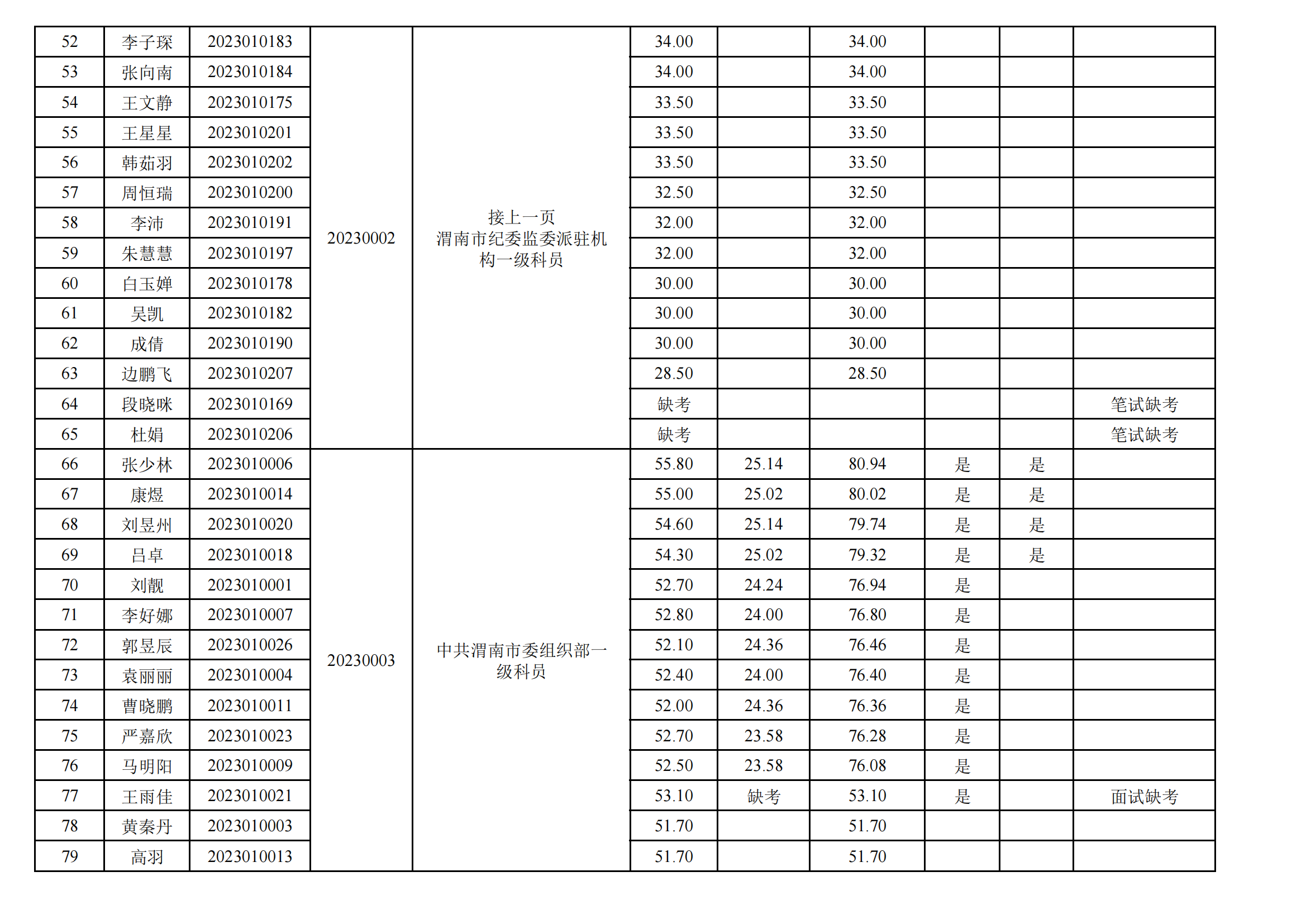 | 52 | 李子琛 | 2023010183 | 20230002 | 接上一页 渭南市纪委监委派驻机构一级科员 | 34.00 | | 34.00 | | | |
|---|---|---|---|---|---|---|---|---|---|---|
| 53 | 张向南 | 2023010184 | | | 34.00 | | 34.00 | | | |
| 54 | 王文静 | 2023010175 | | | 33.50 | | 33.50 | | | |
| 55 | 王星星 | 2023010201 | | | 33.50 | | 33.50 | | | |
| 56 | 韩茹羽 | 2023010202 | | | 33.50 | | 33.50 | | | |
| 57 | 周恒瑞 | 2023010200 | | | 32.50 | | 32.50 | | | |
| 58 | 李沛 | 2023010191 | | | 32.00 | | 32.00 | | | |
| 59 | 朱慧慧 | 2023010197 | | | 32.00 | | 32.00 | | | |
| 60 | 白玉婵 | 2023010178 | | | 30.00 | | 30.00 | | | |
| 61 | 吴凯 | 2023010182 | | | 30.00 | | 30.00 | | | |
| 62 | 成倩 | 2023010190 | | | 30.00 | | 30.00 | | | |
| 63 | 边鹏飞 | 2023010207 | | | 28.50 | | 28.50 | | | |
| 64 | 段晓咪 | 2023010169 | | | 缺考 | | | | | 笔试缺考 |
| 65 | 杜娟 | 2023010206 | | | 缺考 | | | | | 笔试缺考 |
| 66 | 张少林 | 2023010006 | 20230003 | 中共渭南市委组织部一级科员 | 55.80 | 25.14 | 80.94 | 是 | 是 | |
| 67 | 康煜 | 2023010014 | | | 55.00 | 25.02 | 80.02 | 是 | 是 | |
| 68 | 刘昱州 | 2023010020 | | | 54.60 | 25.14 | 79.74 | 是 | 是 | |
| 69 | 吕卓 | 2023010018 | | | 54.30 | 25.02 | 79.32 | 是 | 是 | |
| 70 | 刘靓 | 2023010001 | | | 52.70 | 24.24 | 76.94 | 是 | | |
| 71 | 李好娜 | 2023010007 | | | 52.80 | 24.00 | 76.80 | 是 | | |
| 72 | 郭昱辰 | 2023010026 | | | 52.10 | 24.36 | 76.46 | 是 | | |
| 73 | 袁丽丽 | 2023010004 | | | 52.40 | 24.00 | 76.40 | 是 | | |
| 74 | 曹晓鹏 | 2023010011 | | | 52.00 | 24.36 | 76.36 | 是 | | |
| 75 | 严嘉欣 | 2023010023 | | | 52.70 | 23.58 | 76.28 | 是 | | |
| 76 | 马明阳 | 2023010009 | | | 52.50 | 23.58 | 76.08 | 是 | | |
| 77 | 王雨佳 | 2023010021 | | | 53.10 | 缺考 | 53.10 | 是 | | 面试缺考 |
| 78 | 黄秦丹 | 2023010003 | | | 51.70 | | 51.70 | | | |
| 79 | 高羽 | 2023010013 | | | 51.70 | | 51.70 | | | |